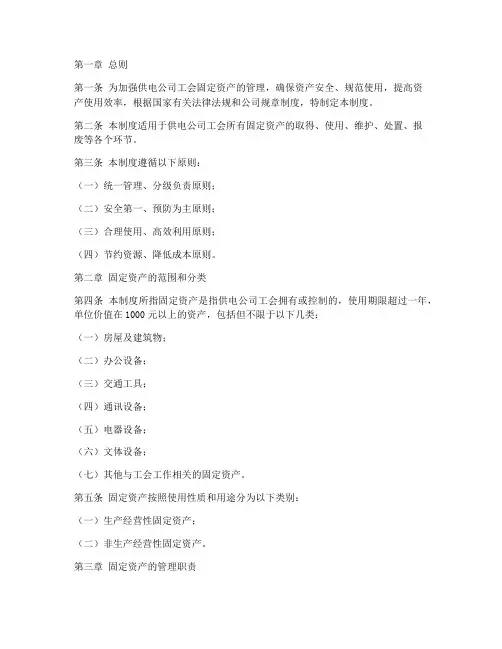 第一章 总则

第一条 为加强供电公司工会固定资产的管理，确保资产安全、规范使用，提高资产使用效率，根据国家有关法律法规和公司规章制度，特制定本制度。

第二条 本制度适用于供电公司工会所有固定资产的取得、使用、维护、处置、报废等各个环节。

第三条 本制度遵循以下原则：

（一）统一管理、分级负责原则；

（二）安全第一、预防为主原则；

（三）合理使用、高效利用原则；

（四）节约资源、降低成本原则。

第二章 固定资产的范围和分类

第四条 本制度所指固定资产是指供电公司工会拥有或控制的，使用期限超过一年，单位价值在 1000 元以上的资产，包括但不限于以下几类：

（一）房屋及建筑物；

（二）办公设备；

（三）交通工具；

（四）通讯设备；

（五）电器设备；

（六）文体设备；

（七）其他与工会工作相关的固定资产。

第五条 固定资产按照使用性质和用途分为以下类别：

（一）生产经营性固定资产；

（二）非生产经营性固定资产。

第三章 固定资产的管理职责